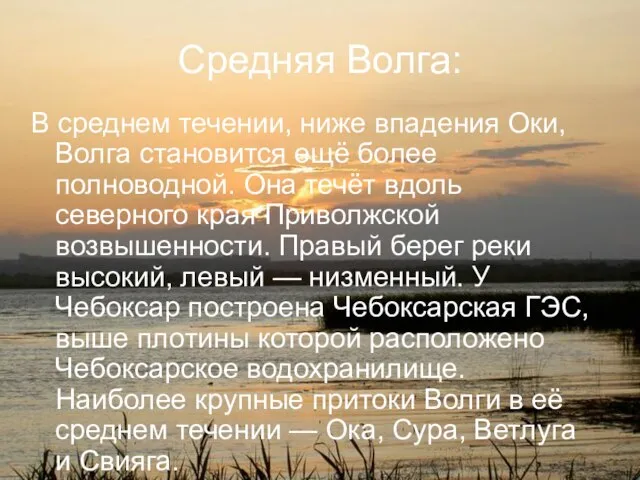 Средняя Волга:

В среднем течении, ниже впадения Оки, Волга становится ещё более полноводной. Она течёт вдоль северного края Приволжской возвышенности. Правый берег реки высокий, левый — низменный. У Чебоксар построена Чебоксарская ГЭС, выше плотины которой расположено Чебоксарское водохранилище. Наиболее крупные притоки Волги в её среднем течении — Ока, Сура, Ветлуга и Свияга.